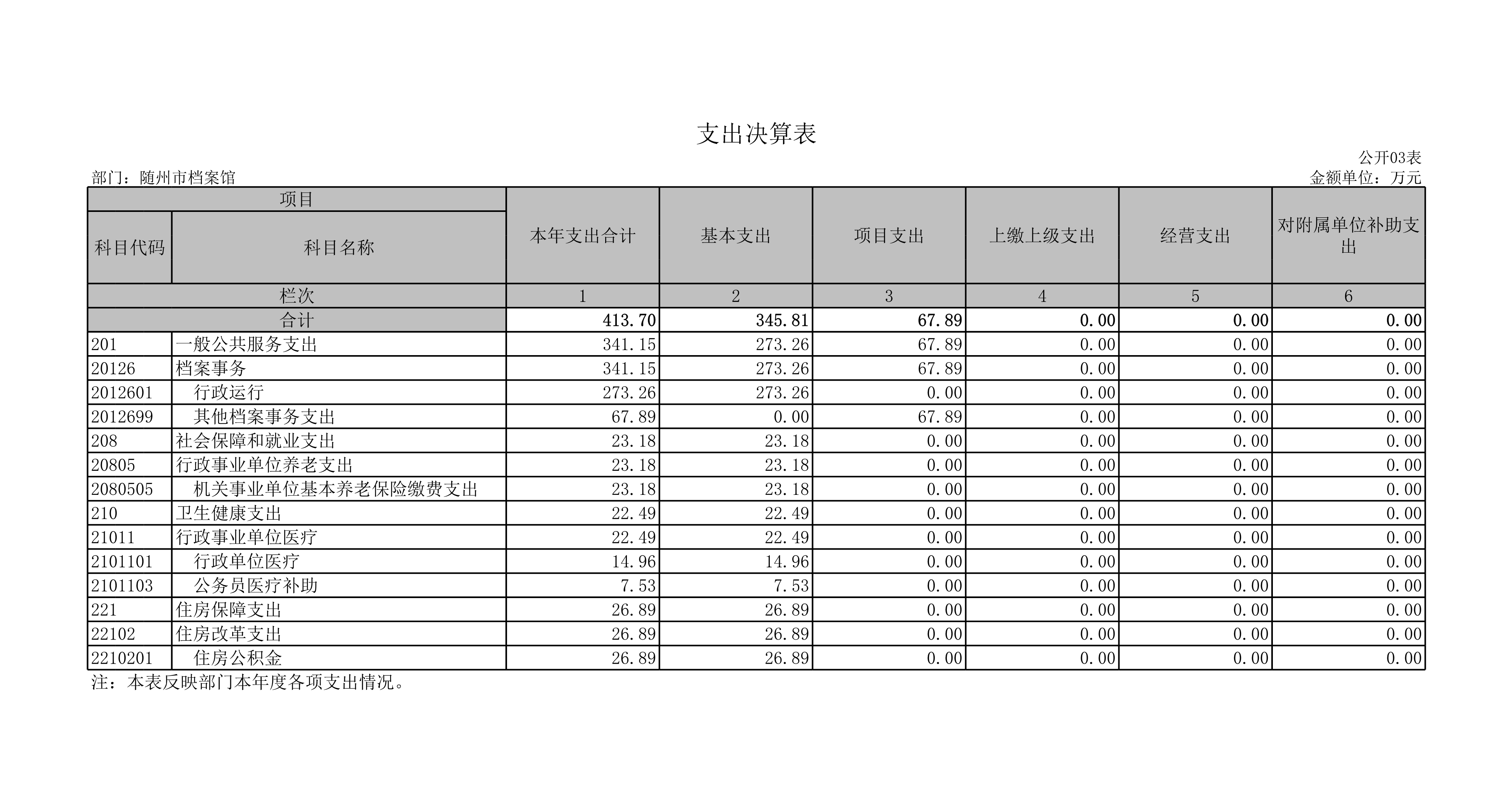 支出决算表

公开03表

部门：随州市档案馆

金额单位：万元

| 项目 | | 本年支出合计 | 基本支出 | 项目支出 | 上缴上级支出 | 经营支出 | 对附属单位补助支出 |
|---|---|---|---|---|---|---|---|
| 科目代码 | 科目名称 | | | | | | |
| 栏次 | | 1 | 2 | 3 | 4 | 5 | 6 |
| 合计 | | 413.70 | 345.81 | 67.89 | 0.00 | 0.00 | 0.00 |
| 201 | 一般公共服务支出 | 341.15 | 273.26 | 67.89 | 0.00 | 0.00 | 0.00 |
| 20126 | 档案事务 | 341.15 | 273.26 | 67.89 | 0.00 | 0.00 | 0.00 |
| 2012601 | 行政运行 | 273.26 | 273.26 | 0.00 | 0.00 | 0.00 | 0.00 |
| 2012699 | 其他档案事务支出 | 67.89 | 0.00 | 67.89 | 0.00 | 0.00 | 0.00 |
| 208 | 社会保障和就业支出 | 23.18 | 23.18 | 0.00 | 0.00 | 0.00 | 0.00 |
| 20805 | 行政事业单位养老支出 | 23.18 | 23.18 | 0.00 | 0.00 | 0.00 | 0.00 |
| 2080505 | 机关事业单位基本养老保险缴费支出 | 23.18 | 23.18 | 0.00 | 0.00 | 0.00 | 0.00 |
| 210 | 卫生健康支出 | 22.49 | 22.49 | 0.00 | 0.00 | 0.00 | 0.00 |
| 21011 | 行政事业单位医疗 | 22.49 | 22.49 | 0.00 | 0.00 | 0.00 | 0.00 |
| 2101101 | 行政单位医疗 | 14.96 | 14.96 | 0.00 | 0.00 | 0.00 | 0.00 |
| 2101103 | 公务员医疗补助 | 7.53 | 7.53 | 0.00 | 0.00 | 0.00 | 0.00 |
| 221 | 住房保障支出 | 26.89 | 26.89 | 0.00 | 0.00 | 0.00 | 0.00 |
| 22102 | 住房改革支出 | 26.89 | 26.89 | 0.00 | 0.00 | 0.00 | 0.00 |
| 2210201 | 住房公积金 | 26.89 | 26.89 | 0.00 | 0.00 | 0.00 | 0.00 |

注：本表反映部门本年度各项支出情况。